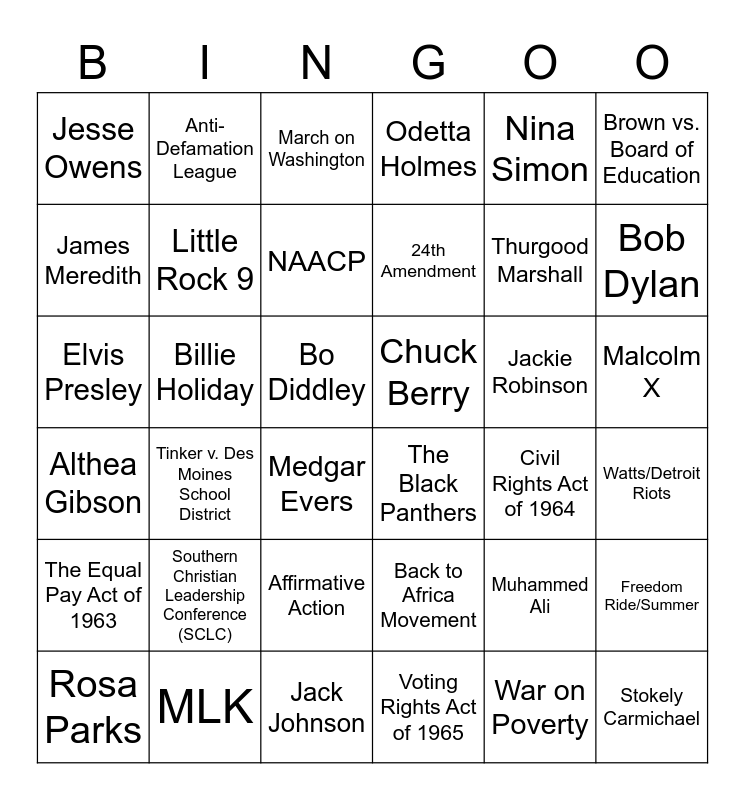 | B | I | N | G | O | O |
|---|---|---|---|---|---|
| Jesse Owens | Anti-Defamation League | March on Washington | Odetta Holmes | Nina Simon | Brown vs. Board of Education |
| James Meredith | Little Rock 9 | NAACP | 24th Amendment | Thurgood Marshall | Bob Dylan |
| Elvis Presley | Billie Holiday | Bo Diddley | Chuck Berry | Jackie Robinson | Malcolm X |
| Althea Gibson | Tinker v. Des Moines School District | Medgar Evers | The Black Panthers | Civil Rights Act of 1964 | Watts/Detroit Riots |
| The Equal Pay Act of 1963 | Southern Christian Leadership Conference (SCLC) | Affirmative Action | Back to Africa Movement | Muhammed Ali | Freedom Ride/Summer |
| Rosa Parks | MLK | Jack Johnson | Voting Rights Act of 1965 | War on Poverty | Stokely Carmichael |